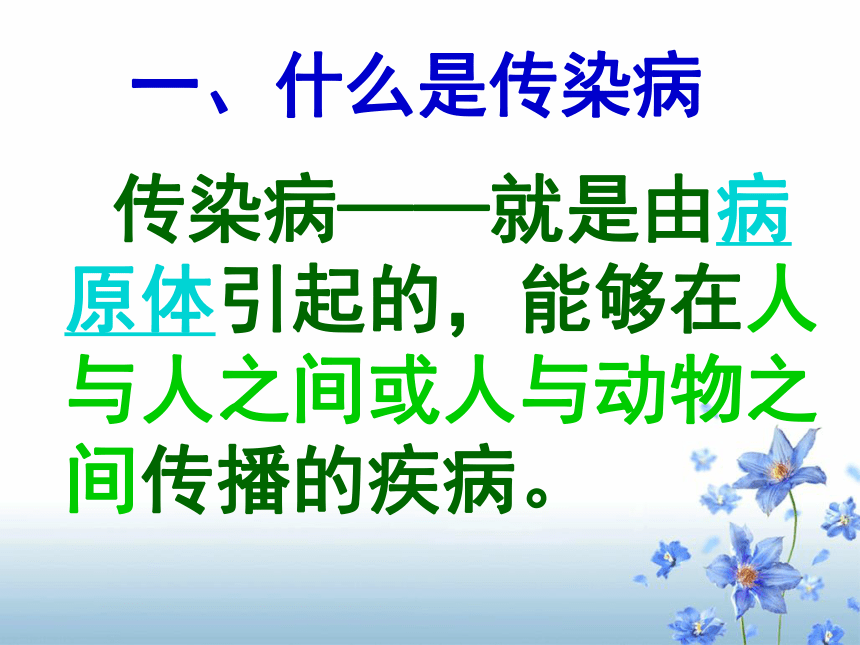 一、什么是传染病

传染病——就是由病原体引起的，能够在人与人之间或人与动物之间传播的疾病。